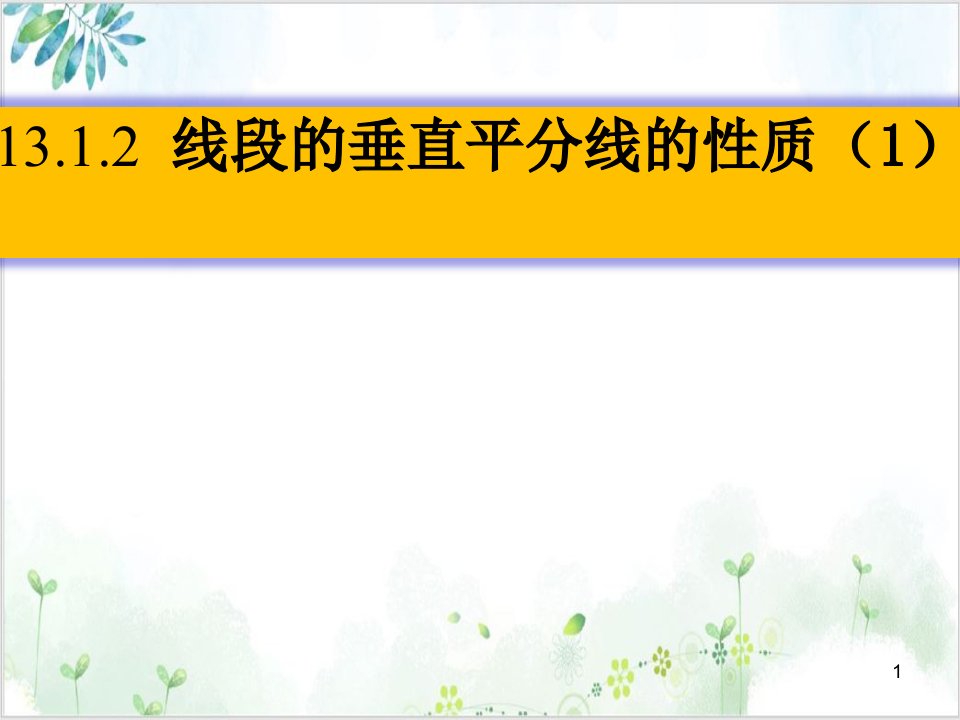 13.1.2 线段的垂直平分线的性质（1）

1